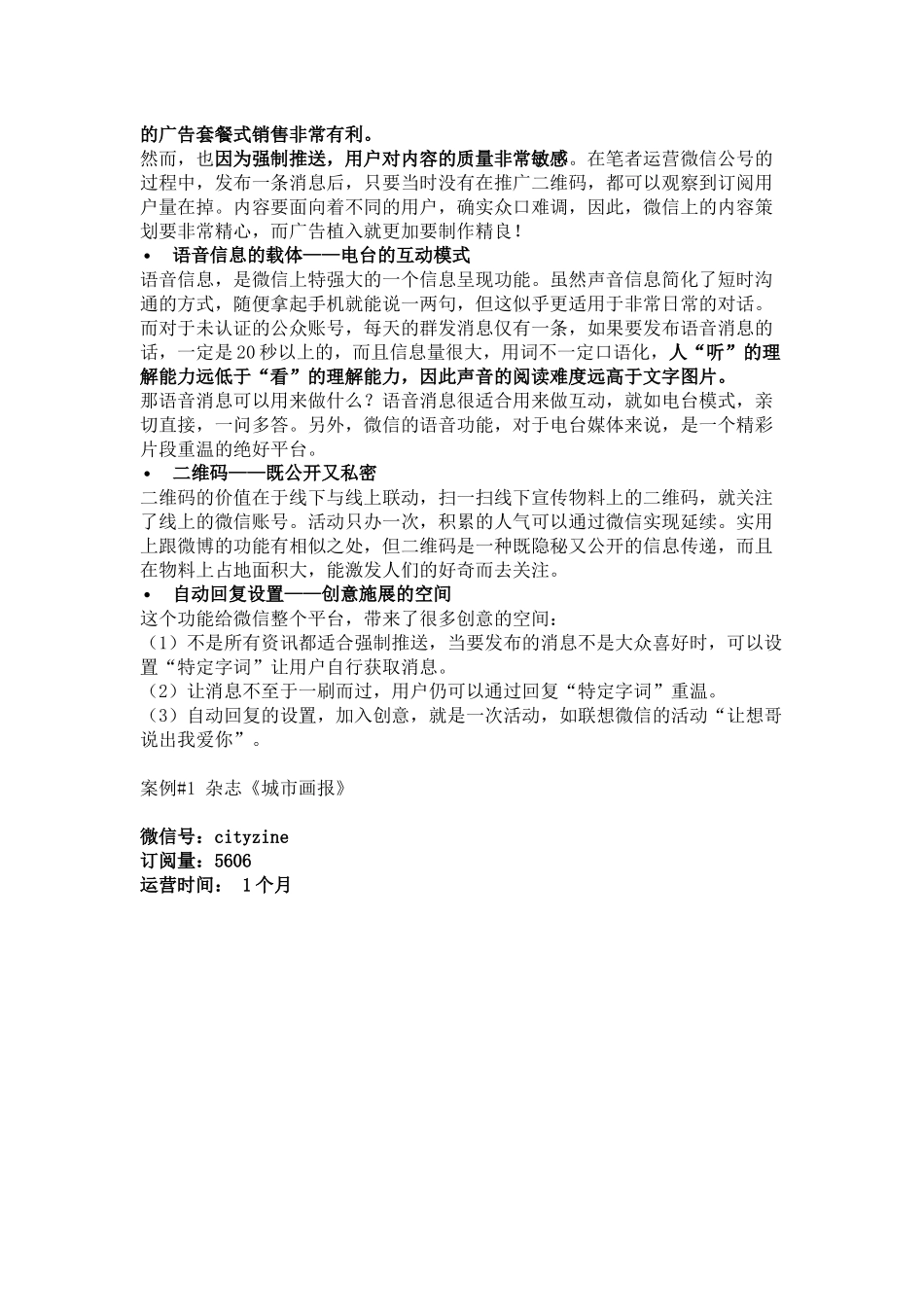 的广告套餐式销售非常有利。
然而，也因为强制推送，用户对内容的质量非常敏感。在笔者运营微信公号的过程中，发布一条消息后，只要当时没有在推广二维码，都可以观察到订阅用户量在掉。内容要面向着不同的用户，确实众口难调，因此，微信上的内容策划要非常精心，而广告植入就更加要制作精良！

• 语音信息的载体——电台的互动模式

语音信息，是微信上特强大的一个信息呈现功能。虽然声音信息简化了短时沟通的方式，随便拿起手机就能说一两句，但这似乎更适用于非常日常的对话。而对于未认证的公众账号，每天的群发消息仅有一条，如果要发布语音消息的话，一定是20秒以上的，而且信息量很大，用词不一定口语化，人“听”的理解能力远低于“看”的理解能力，因此声音的阅读难度远高于文字图片。
那语音消息可以用来做什么？语音消息很适合用来做互动，就如电台模式，亲切直接，一问多答。另外，微信的语音功能，对于电台媒体来说，是一个精彩片段重温的绝好平台。

• 二维码——既公开又私密

二维码的价值在于线下与线上联动，扫一扫线下宣传物料上的二维码，就关注了线上的微信账号。活动只办一次，积累的人气可以通过微信实现延续。实用上跟微博的功能有相似之处，但二维码是一种既隐秘又公开的信息传递，而且在物料上占地面积大，能激发人们的好奇而去关注。

• 自动回复设置——创意施展的空间

这个功能给微信整个平台，带来了很多创意的空间：
（1）不是所有资讯都适合强制推送，当要发布的消息不是大众喜好时，可以设置“特定字词”让用户自行获取消息。
（2）让消息不至于一刷而过，用户仍可以通过回复“特定字词”重温。
（3）自动回复的设置，加入创意，就是一次活动，如联想微信的活动“让想哥说出我爱你”。

案例#1 杂志《城市画报》

微信号：cityzine
订阅量：5606
运营时间： 1个月